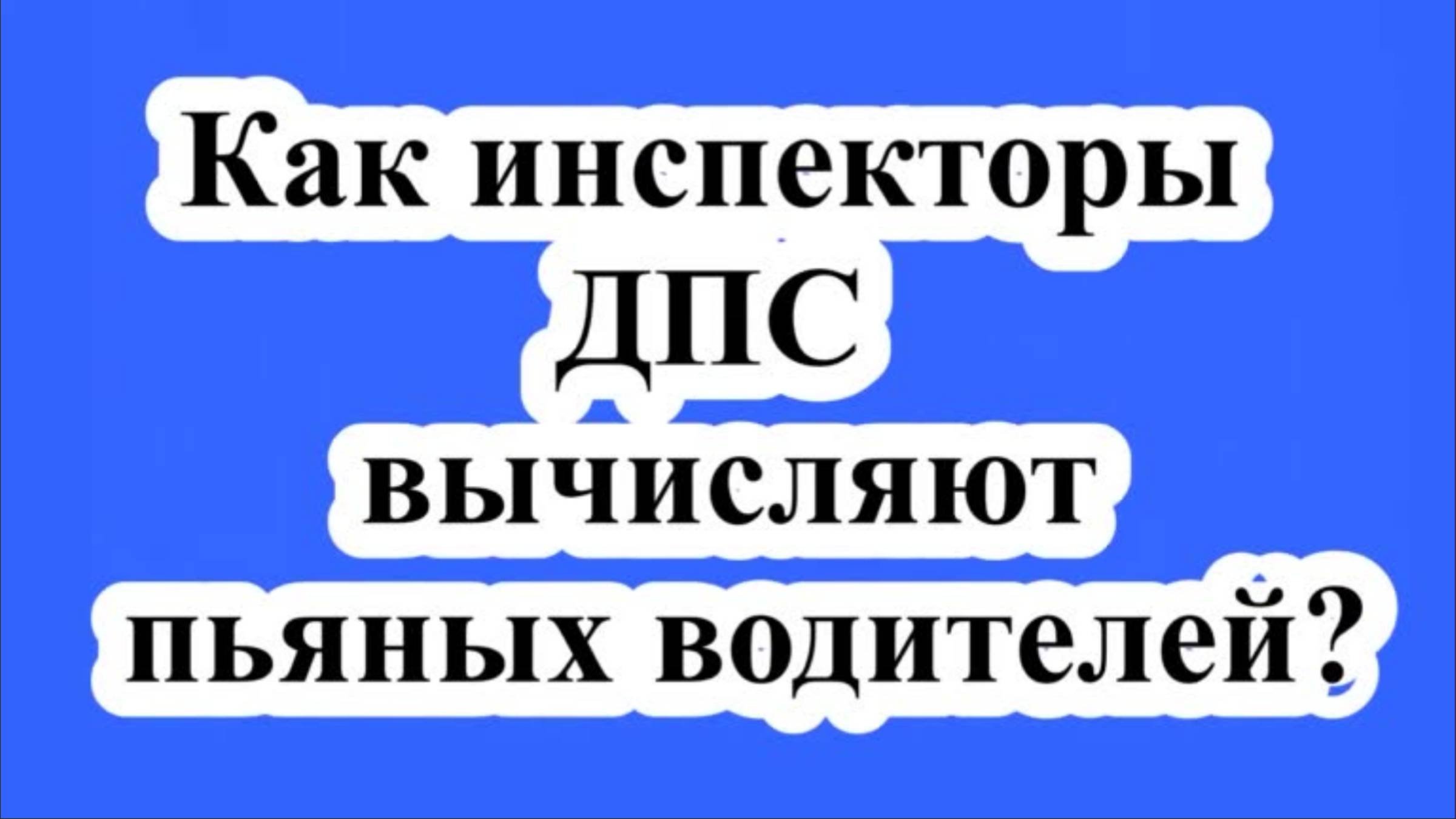 Как инспекторы ДПС вычисляют пьяных водителей?